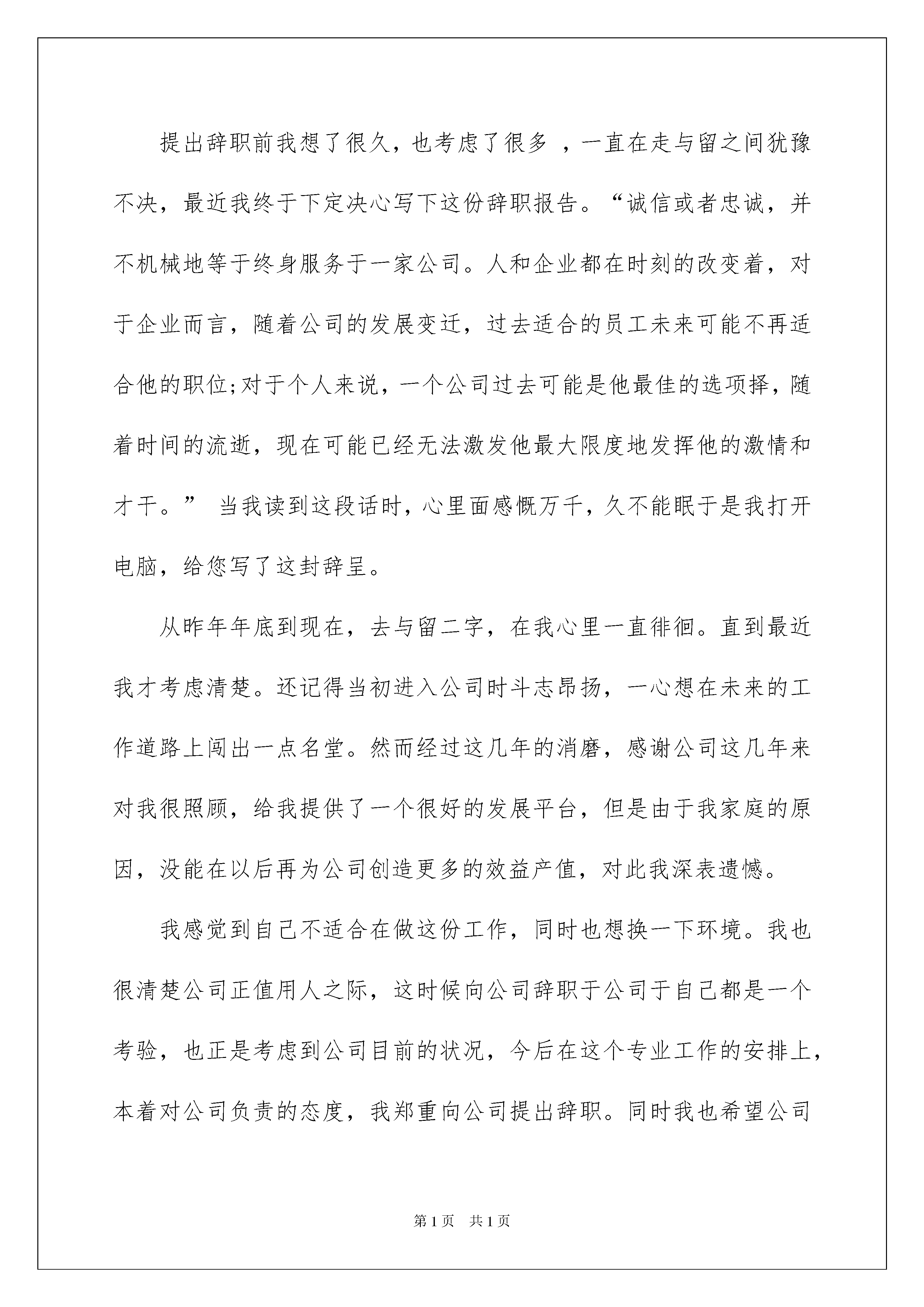 提出辞职前我想了很久，也考虑了很多 ，一直在走与留之间犹豫不决，最近我终于下定决心写下这份辞职报告。“诚信或者忠诚，并不机械地等于终身服务于一家公司。人和企业都在时刻的改变着，对于企业而言，随着公司的发展变迁，过去适合的员工未来可能不再适合他的职位;对于个人来说，一个公司过去可能是他最佳的选项择，随着时间的流逝，现在可能已经无法激发他最大限度地发挥他的激情和才干。” 当我读到这段话时，心里面感慨万千，久不能眠于是我打开电脑，给您写了这封辞呈。

从昨年年底到现在，去与留二字，在我心里一直徘徊。直到最近我才考虑清楚。还记得当初进入公司时斗志昂扬，一心想在未来的工作道路上闯出一点名堂。然而经过这几年的消磨，感谢公司这几年来对我很照顾，给我提供了一个很好的发展平台，但是由于我家庭的原因，没能在以后再为公司创造更多的效益产值，对此我深表遗憾。

我感觉到自己不适合在做这份工作，同时也想换一下环境。我也很清楚公司正值用人之际，这时候向公司辞职于公司于自己都是一个考验，也正是考虑到公司目前的状况，今后在这个专业工作的安排上，本着对公司负责的态度，我郑重向公司提出辞职。同时我也希望公司

第1页 共1页